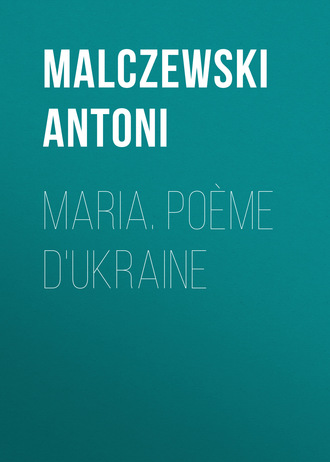 MALCZEWSKI ANTONI

MARIA. POÈME D'UKRAINE